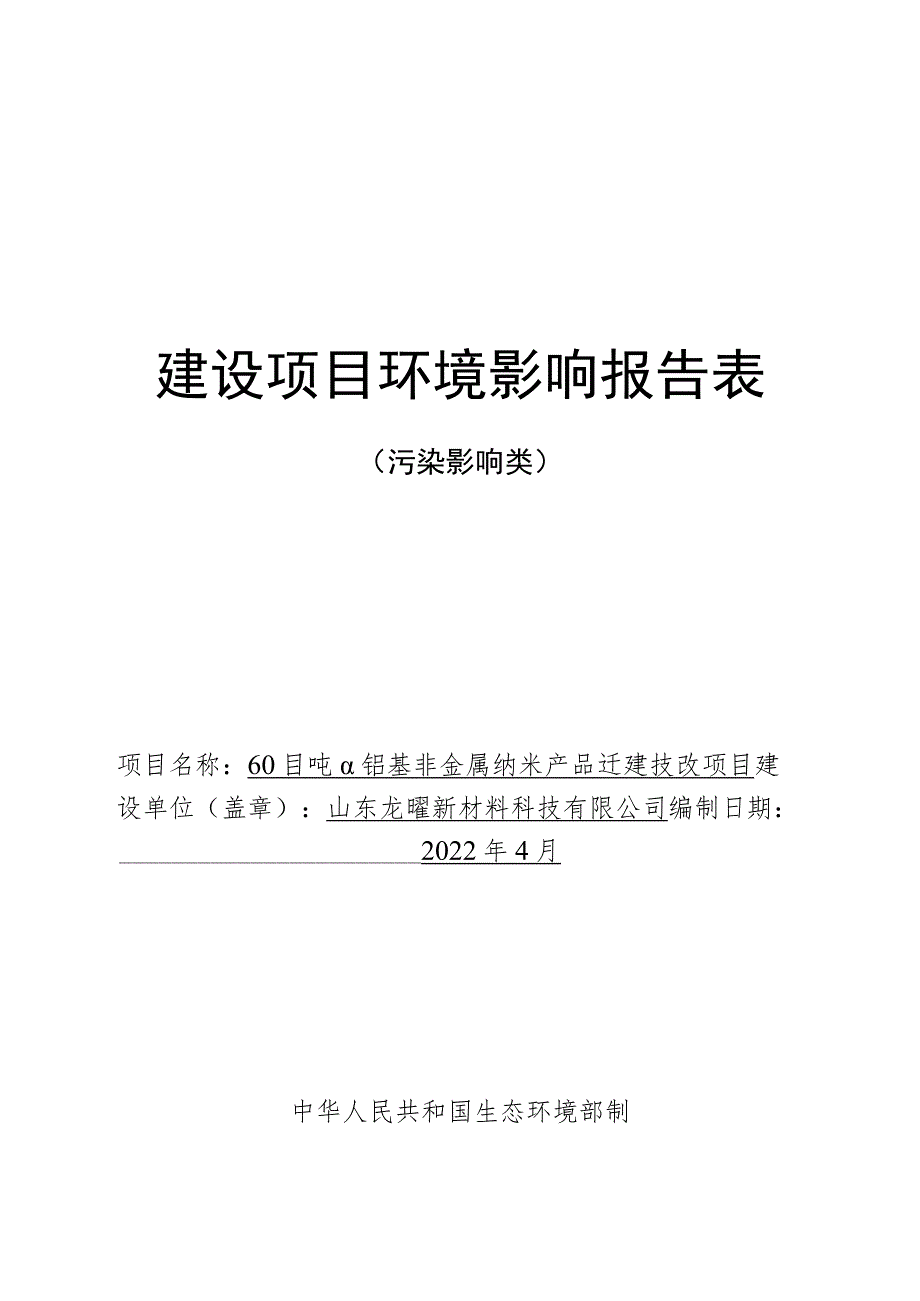 建设项目环境影响报告表

（污染影响类）

项目名称：60目吨α铝基非金属纳米产品迁建技改项目建设单位（盖章）：山东龙曜新材料科技有限公司编制日期：2022年4月

中华人民共和国生态环境部制